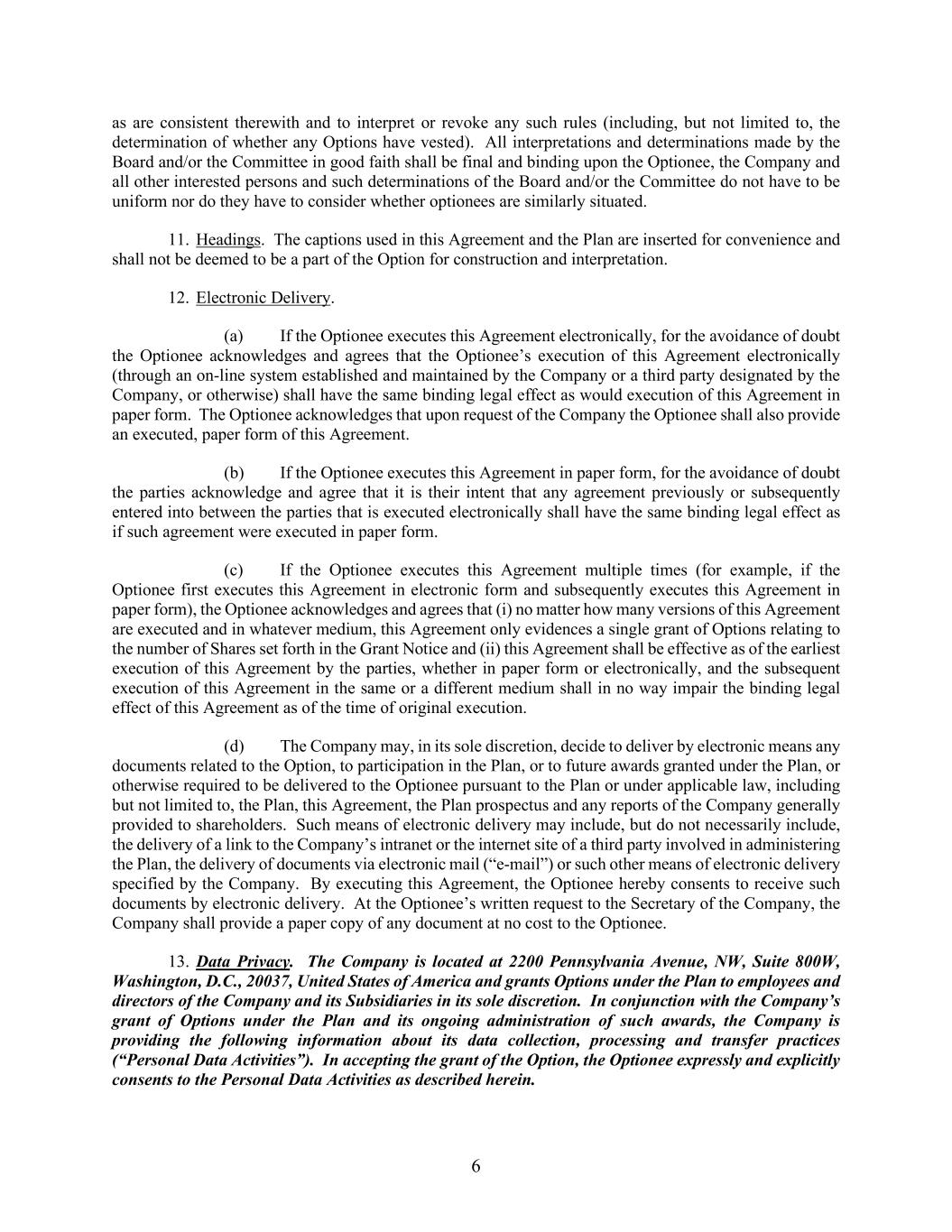 as are consistent therewith and to interpret or revoke any such rules (including, but not limited to, the determination of whether any Options have vested). All interpretations and determinations made by the Board and/or the Committee in good faith shall be final and binding upon the Optionee, the Company and all other interested persons and such determinations of the Board and/or the Committee do not have to be uniform nor do they have to consider whether optionees are similarly situated.

11. Headings. The captions used in this Agreement and the Plan are inserted for convenience and shall not be deemed to be a part of the Option for construction and interpretation.

12. Electronic Delivery.

(a) If the Optionee executes this Agreement electronically, for the avoidance of doubt the Optionee acknowledges and agrees that the Optionee's execution of this Agreement electronically (through an on-line system established and maintained by the Company or a third party designated by the Company, or otherwise) shall have the same binding legal effect as would execution of this Agreement in paper form. The Optionee acknowledges that upon request of the Company the Optionee shall also provide an executed, paper form of this Agreement.

(b) If the Optionee executes this Agreement in paper form, for the avoidance of doubt the parties acknowledge and agree that it is their intent that any agreement previously or subsequently entered into between the parties that is executed electronically shall have the same binding legal effect as if such agreement were executed in paper form.

(c) If the Optionee executes this Agreement multiple times (for example, if the Optionee first executes this Agreement in electronic form and subsequently executes this Agreement in paper form), the Optionee acknowledges and agrees that (i) no matter how many versions of this Agreement are executed and in whatever medium, this Agreement only evidences a single grant of Options relating to the number of Shares set forth in the Grant Notice and (ii) this Agreement shall be effective as of the earliest execution of this Agreement by the parties, whether in paper form or electronically, and the subsequent execution of this Agreement in the same or a different medium shall in no way impair the binding legal effect of this Agreement as of the time of original execution.

(d) The Company may, in its sole discretion, decide to deliver by electronic means any documents related to the Option, to participation in the Plan, or to future awards granted under the Plan, or otherwise required to be delivered to the Optionee pursuant to the Plan or under applicable law, including but not limited to, the Plan, this Agreement, the Plan prospectus and any reports of the Company generally provided to shareholders. Such means of electronic delivery may include, but do not necessarily include, the delivery of a link to the Company's intranet or the internet site of a third party involved in administering the Plan, the delivery of documents via electronic mail ("e-mail") or such other means of electronic delivery specified by the Company. By executing this Agreement, the Optionee hereby consents to receive such documents by electronic delivery. At the Optionee's written request to the Secretary of the Company, the Company shall provide a paper copy of any document at no cost to the Optionee.

13. Data Privacy. The Company is located at 2200 Pennsylvania Avenue, NW, Suite 800W, Washington, D.C., 20037, United States of America and grants Options under the Plan to employees and directors of the Company and its Subsidiaries in its sole discretion. In conjunction with the Company's grant of Options under the Plan and its ongoing administration of such awards, the Company is providing the following information about its data collection, processing and transfer practices ("Personal Data Activities"). In accepting the grant of the Option, the Optionee expressly and explicitly consents to the Personal Data Activities as described herein.

6